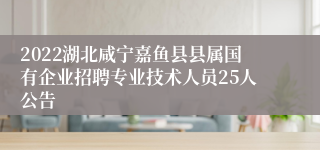 2022湖北咸宁嘉鱼县县属国有企业招聘专业技术人员25人公告